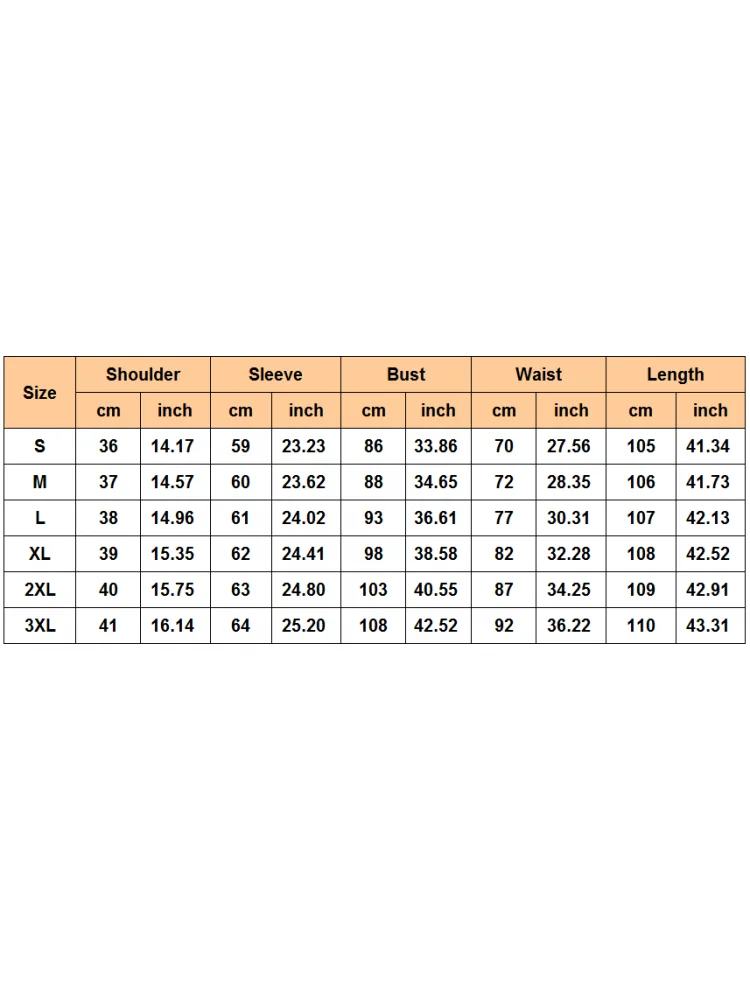 | Size | Shoulder | | Sleeve | | Bust | | Waist | | Length | |
|---|---|---|---|---|---|---|---|---|---|---|
| | cm | inch | cm | inch | cm | inch | cm | inch | cm | inch |
| S | 36 | 14.17 | 59 | 23.23 | 86 | 33.86 | 70 | 27.56 | 105 | 41.34 |
| M | 37 | 14.57 | 60 | 23.62 | 88 | 34.65 | 72 | 28.35 | 106 | 41.73 |
| L | 38 | 14.96 | 61 | 24.02 | 93 | 36.61 | 77 | 30.31 | 107 | 42.13 |
| XL | 39 | 15.35 | 62 | 24.41 | 98 | 38.58 | 82 | 32.28 | 108 | 42.52 |
| 2XL | 40 | 15.75 | 63 | 24.80 | 103 | 40.55 | 87 | 34.25 | 109 | 42.91 |
| 3XL | 41 | 16.14 | 64 | 25.20 | 108 | 42.52 | 92 | 36.22 | 110 | 43.31 |